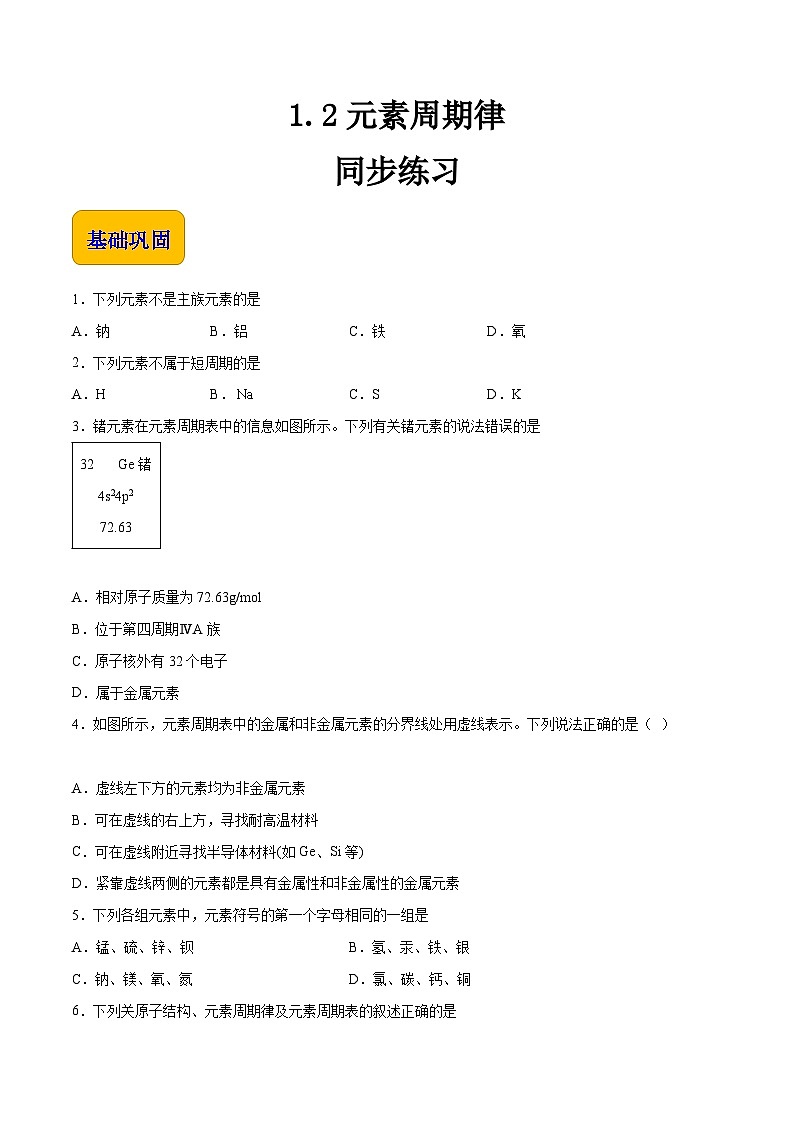 1.2 元素周期律

同步练习

基础巩固

1．下列元素不是主族元素的是

A．钠　　B．铝　　C．铁　　D．氧

2．下列元素不属于短周期的是

A．H　　B．Na　　C．S　　D．K

3．锗元素在元素周期表中的信息如图所示。下列有关锗元素的说法错误的是

32　Ge 锗
$4s^24p^2$
72.63

A．相对原子质量为 72.63g/mol

B．位于第四周期ⅣA 族

C．原子核外有 32 个电子

D．属于金属元素

4．如图所示，元素周期表中的金属和非金属元素的分界线处用虚线表示。下列说法正确的是（　）

A．虚线左下方的元素均为非金属元素

B．可在虚线的右上方，寻找耐高温材料

C．可在虚线附近寻找半导体材料(如 Ge、Si 等)

D．紧靠虚线两侧的元素都是具有金属性和非金属性的金属元素

5．下列各组元素中，元素符号的第一个字母相同的一组是

A．锰、硫、锌、钡　　B．氢、汞、铁、银

C．钠、镁、氧、氮　　D．氯、碳、钙、铜

6．下列关原子结构、元素周期律及元素周期表的叙述正确的是